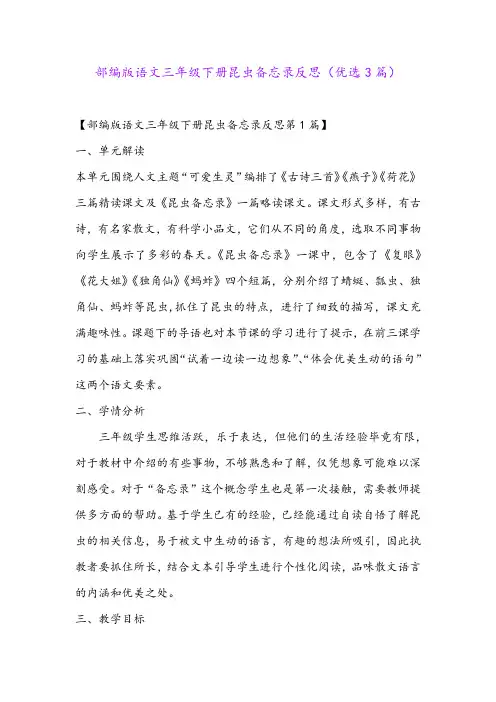 部编版语文三年级下册昆虫备忘录反思（优选3篇）

【部编版语文三年级下册昆虫备忘录反思第1篇】

一、单元解读

本单元围绕人文主题“可爱生灵”编排了《古诗三首》《燕子》《荷花》三篇精读课文及《昆虫备忘录》一篇略读课文。课文形式多样，有古诗，有名家散文，有科学小品文，它们从不同的角度，选取不同事物向学生展示了多彩的春天。《昆虫备忘录》一课中，包含了《复眼》《花大姐》《独角仙》《蚂蚱》四个短篇，分别介绍了蜻蜓、瓢虫、独角仙、蚂蚱等昆虫，抓住了昆虫的特点，进行了细致的描写，课文充满趣味性。课题下的导语也对本节课的学习进行了提示，在前三课学习的基础上落实巩固“试着一边读一边想象”、“体会优美生动的语句”这两个语文要素。

二、学情分析

三年级学生思维活跃，乐于表达，但他们的生活经验毕竟有限，对于教材中介绍的有些事物，不够熟悉和了解，仅凭想象可能难以深刻感受。对于“备忘录”这个概念学生也是第一次接触，需要教师提供多方面的帮助。基于学生已有的经验，已经能通过自读自悟了解昆虫的相关信息，易于被文中生动的语言，有趣的想法所吸引，因此执教者要抓住所长，结合文本引导学生进行个性化阅读，品味散文语言的内涵和优美之处。

三、教学目标